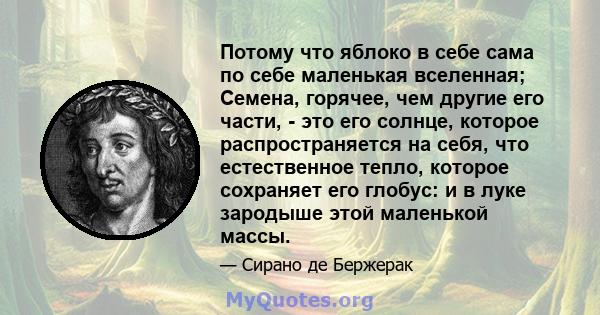 Потому что яблоко в себе сама по себе маленькая вселенная; Семена, горячее, чем другие его части, - это его солнце, которое распространяется на себя, что естественное тепло, которое сохраняет его глобус: и в луке зародыше этой маленькой массы.

— Сирано де Бержерак

MyQuotes.org